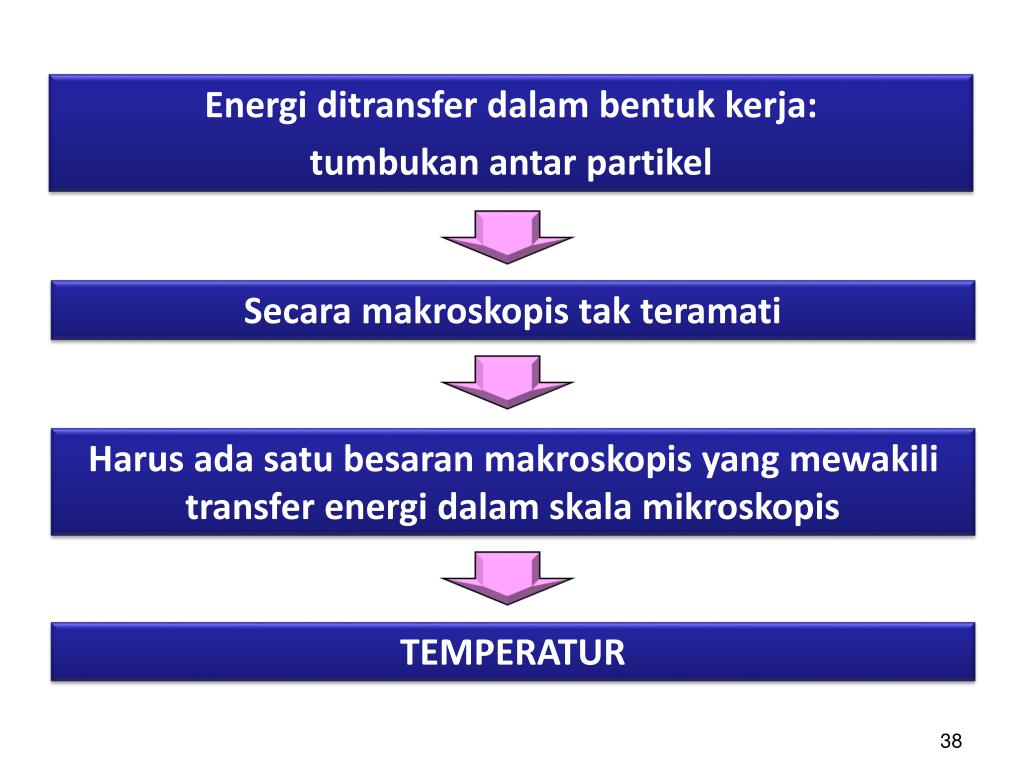 Energi ditransfer dalam bentuk kerja:
tumbukan antar partikel

Secara makroskopis tak teramati

Harus ada satu besaran makroskopis yang mewakili transfer energi dalam skala mikroskopis

TEMPERATUR

38